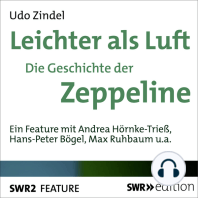 Udo Zindel

Leichter als Luft

Die Geschichte der

Zeppeline

Ein Feature mit Andrea Hörnke-Trieß, Hans-Peter Bögel, Max Ruhbaum u.a.

SWR2 FEATURE

SWR» edition